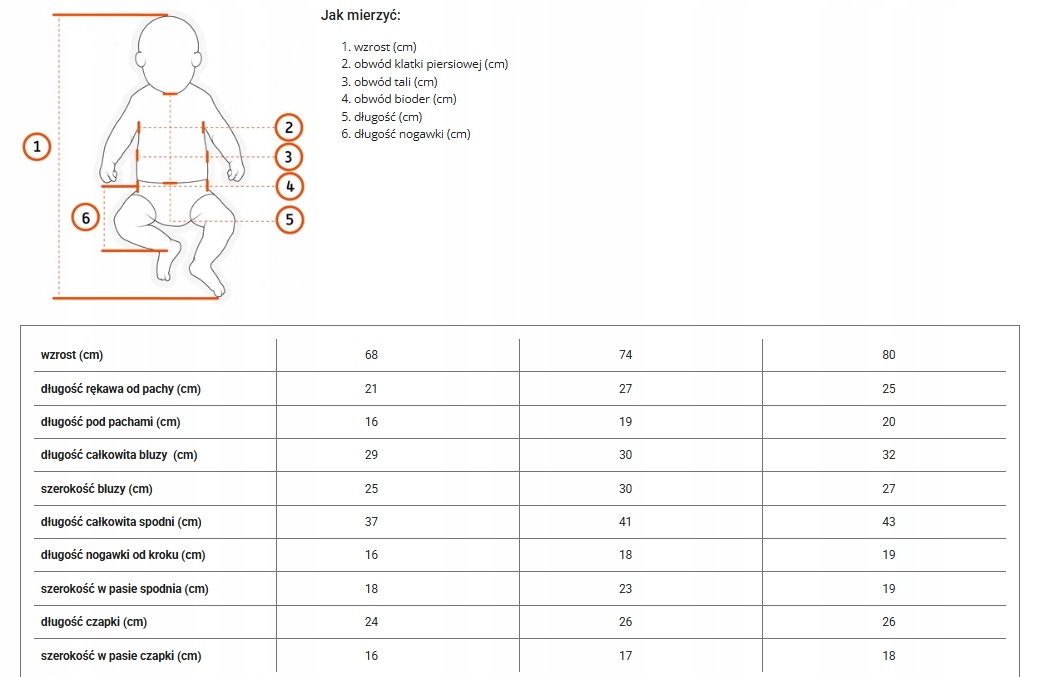 1
2
3
4
5
6

Jak mierzyć:

1. wzrost (cm)
2. obwód klatki piersiowej (cm)
3. obwód tali (cm)
4. obwód bioder (cm)
5. długość (cm)
6. długość nogawki (cm)

| wzrost (cm) | 68 | 74 | 80 |
|---|---|---|---|
| długość rękawa od pachy (cm) | 21 | 27 | 25 |
| długość pod pachami (cm) | 16 | 19 | 20 |
| długość całkowita bluzy (cm) | 29 | 30 | 32 |
| szerokość bluzy (cm) | 25 | 30 | 27 |
| długość całkowita spodni (cm) | 37 | 41 | 43 |
| długość nogawki od kroku (cm) | 16 | 18 | 19 |
| szerokość w pasie spodnia (cm) | 18 | 23 | 19 |
| długość czapki (cm) | 24 | 26 | 26 |
| szerokość w pasie czapki (cm) | 16 | 17 | 18 |